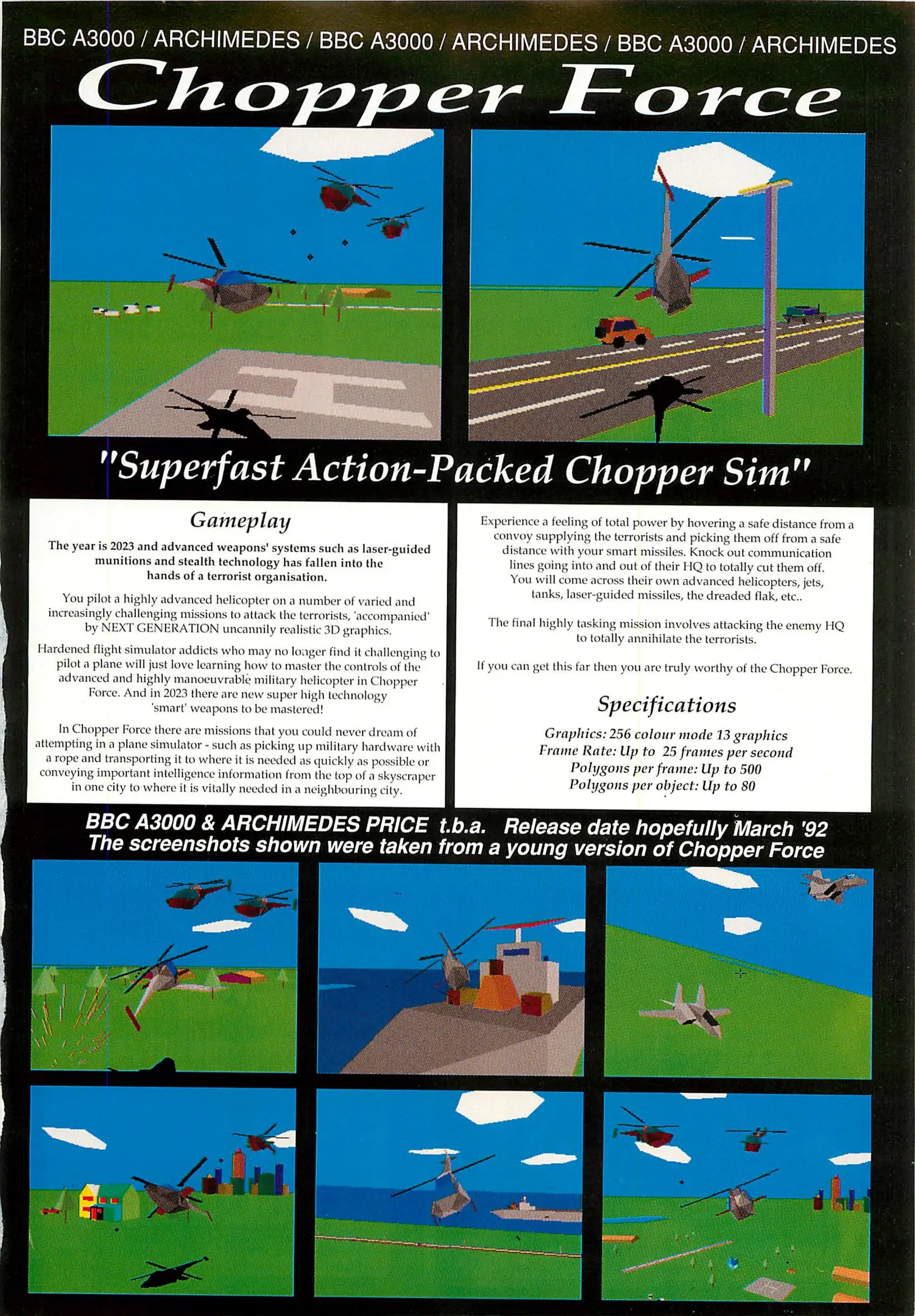 BBC A3000 / ARCHIMEDES / BBC A3000 / ARCHIMEDES / BBC A3000 / ARCHIMEDES

Chopper Force

"Superfast Action-Packed Chopper Sim"

Gameplay

The year is 2023 and advanced weapons' systems such as laser-guided munitions and stealth technology has fallen into the hands of a terrorist organisation.

You pilot a highly advanced helicopter on a number of varied and increasingly challenging missions to attack the terrorists, 'accompanied' by NEXT GENERATION uncannily realistic 3D graphics.

Hardened flight simulator addicts who may no longer find it challenging to pilot a plane will just love learning how to master the controls of the advanced and highly manoeuvrable military helicopter in Chopper Force. And in 2023 there are new super high technology 'smart' weapons to be mastered!

In Chopper Force there are missions that you could never dream of attempting in a plane simulator - such as picking up military hardware with a rope and transporting it to where it is needed as quickly as possible or conveying important intelligence information from the top of a skyscraper in one city to where it is vitally needed in a neighbouring city.

Experience a feeling of total power by hovering a safe distance from a convoy supplying the terrorists and picking them off from a safe distance with your smart missiles. Knock out communication lines going into and out of their HQ to totally cut them off. You will come across their own advanced helicopters, jets, tanks, laser-guided missiles, the dreaded flak, etc..

The final highly tasking mission involves attacking the enemy HQ to totally annihilate the terrorists.

If you can get this far then you are truly worthy of the Chopper Force.

Specifications

Graphics: 256 colour mode 13 graphics
Frame Rate: Up to 25 frames per second
Polygons per frame: Up to 500
Polygons per object: Up to 80

BBC A3000 & ARCHIMEDES PRICE t.b.a. Release date hopefully March '92
The screenshots shown were taken from a young version of Chopper Force